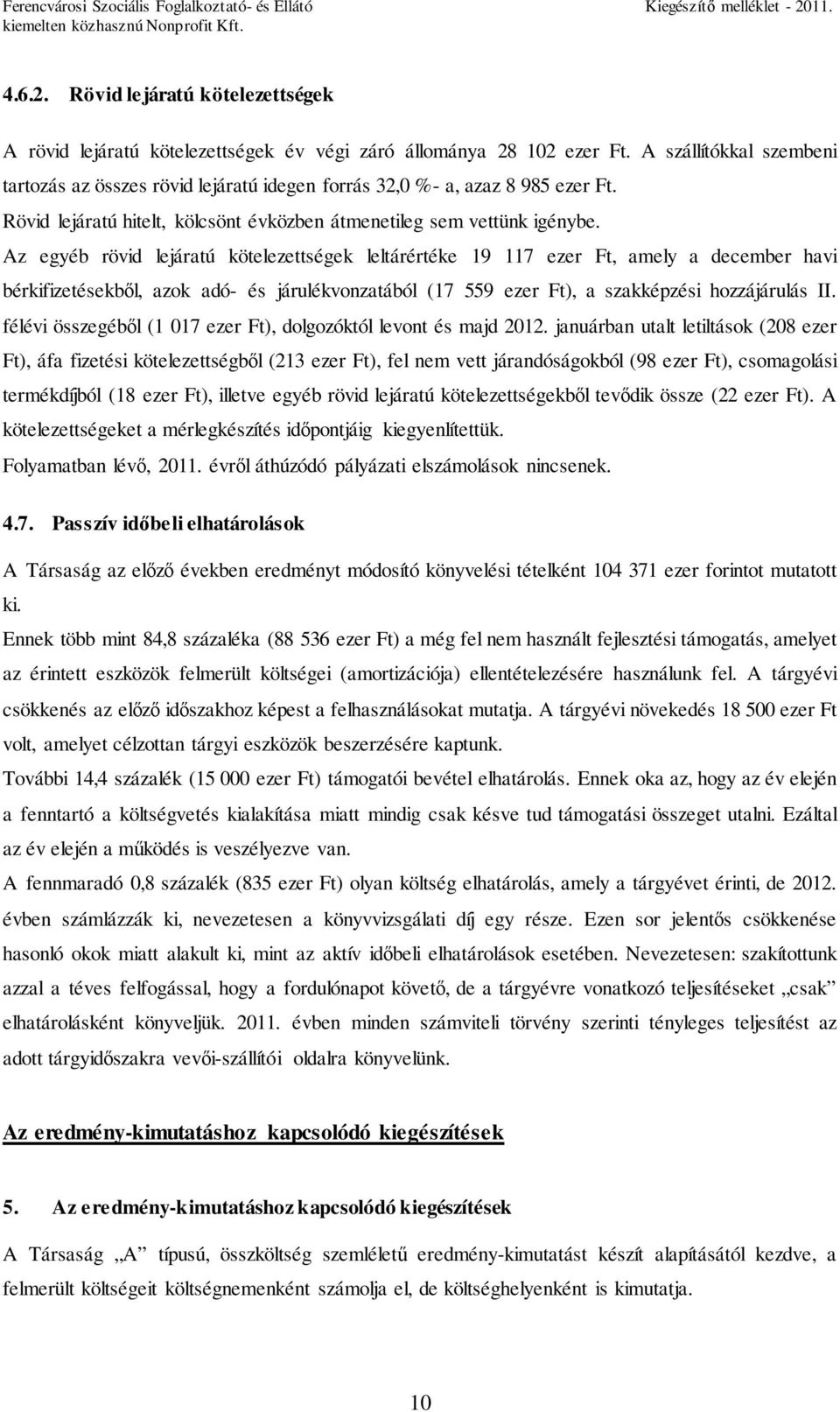 Ferencvárosi Szociális Foglalkoztató- és Ellátó kiemelten közhasznú Nonprofit Kft.

Kiegészítő melléklet - 2011.

4.6.2. Rövid lejáratú kötelezettségek

A rövid lejáratú kötelezettségek év végi záró állománya 28 102 ezer Ft. A szállítókkal szembeni tartozás az összes rövid lejáratú idegen forrás 32,0 %- a, azaz 8 985 ezer Ft.
Rövid lejáratú hitelt, kölcsönt évközben átmenetileg sem vettünk igénybe.
Az egyéb rövid lejáratú kötelezettségek leltárértéke 19 117 ezer Ft, amely a december havi bérkifizetésekből, azok adó- és járulékvonzatából (17 559 ezer Ft), a szakképzési hozzájárulás II. félévi összegéből (1 017 ezer Ft), dolgozóktól levont és majd 2012. januárban utalt letiltások (208 ezer Ft), áfa fizetési kötelezettségből (213 ezer Ft), fel nem vett járandóságokból (98 ezer Ft), csomagolási termékdíjból (18 ezer Ft), illetve egyéb rövid lejáratú kötelezettségekből tevődik össze (22 ezer Ft). A kötelezettségeket a mérlegkészítés időpontjáig kiegyenlítettük.
Folyamatban lévő, 2011. évről áthúzódó pályázati elszámolások nincsenek.

4.7. Passzív időbeli elhatárolások

A Társaság az előző években eredményt módosító könyvelési tételként 104 371 ezer forintot mutatott ki.
Ennek több mint 84,8 százaléka (88 536 ezer Ft) a még fel nem használt fejlesztési támogatás, amelyet az érintett eszközök felmerült költségei (amortizációja) ellentételezésére használunk fel. A tárgyévi csökkenés az előző időszakhoz képest a felhasználásokat mutatja. A tárgyévi növekedés 18 500 ezer Ft volt, amelyet célzottan tárgyi eszközök beszerzésére kaptunk.
További 14,4 százalék (15 000 ezer Ft) támogatói bevétel elhatárolás. Ennek oka az, hogy az év elején a fenntartó a költségvetés kialakítása miatt mindig csak késve tud támogatási összeget utalni. Ezáltal az év elején a működés is veszélyezve van.
A fennmaradó 0,8 százalék (835 ezer Ft) olyan költség elhatárolás, amely a tárgyévet érinti, de 2012. évben számlázzák ki, nevezetesen a könyvvizsgálati díj egy része. Ezen sor jelentős csökkenése hasonló okok miatt alakult ki, mint az aktív időbeli elhatárolások esetében. Nevezetesen: szakítottunk azzal a téves felfogással, hogy a fordulónapot követő, de a tárgyévre vonatkozó teljesítéseket „csak” elhatárolásként könyveljük. 2011. évben minden számviteli törvény szerinti tényleges teljesítést az adott tárgyidőszakra vevői-szállítói oldalra könyvelünk.

Az eredmény-kimutatáshoz kapcsolódó kiegészítések

5. Az eredmény-kimutatáshoz kapcsolódó kiegészítések

A Társaság „A” típusú, összköltség szemléletű eredmény-kimutatást készít alapításától kezdve, a felmerült költségeit költségnemenként számolja el, de költséghelyenként is kimutatja.

10